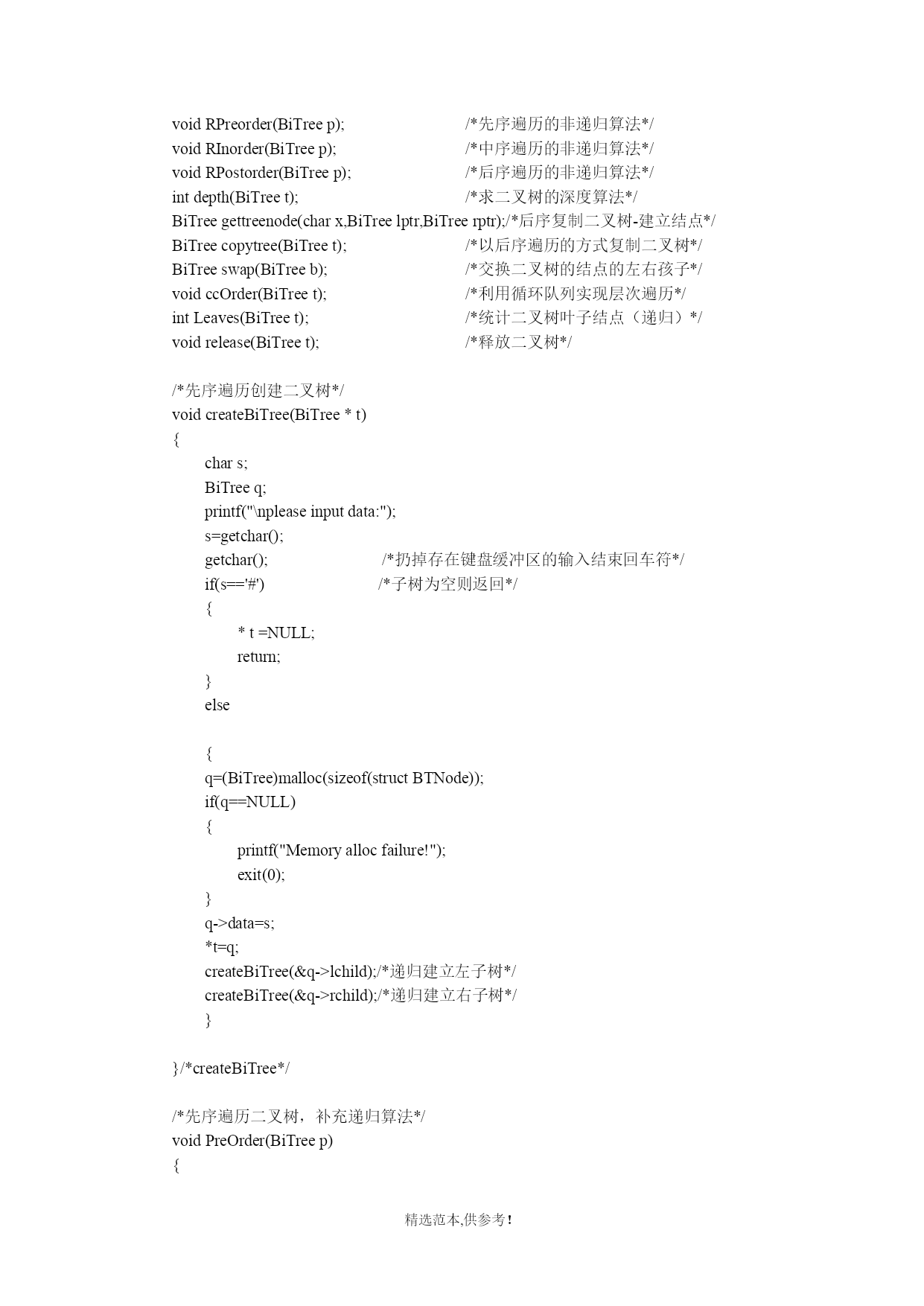 void RPreorder(BiTree p); /*先序遍历的非递归算法*/
void RInorder(BiTree p); /*中序遍历的非递归算法*/
void RPostorder(BiTree p); /*后序遍历的非递归算法*/
int depth(BiTree t); /*求二叉树的深度算法*/
BiTree gettreenode(char x,BiTree lptr,BiTree rptr);/*后序复制二叉树-建立结点*/
BiTree copytree(BiTree t); /*以后序遍历的方式复制二叉树*/
BiTree swap(BiTree b); /*交换二叉树的结点的左右孩子*/
void ccOrder(BiTree t); /*利用循环队列实现层次遍历*/
int Leaves(BiTree t); /*统计二叉树叶子结点（递归）*/
void release(BiTree t); /*释放二叉树*/

/*先序遍历创建二叉树*/
void createBiTree(BiTree * t)
{
char s;
BiTree q;
printf("\nplease input data:");
s=getchar();
getchar(); /*扔掉存在键盘缓冲区的输入结束回车符*/
if(s=='#') /*子树为空则返回*/
{
* t =NULL;
return;
}
else

{
q=(BiTree)malloc(sizeof(struct BTNode));
if(q==NULL)
{
printf("Memory alloc failure!");
exit(0);
}
q->data=s;
*t=q;
createBiTree(&q->lchild);/*递归建立左子树*/
createBiTree(&q->rchild);/*递归建立右子树*/
}

}/*createBiTree*/

/*先序遍历二叉树，补充递归算法*/
void PreOrder(BiTree p)
{

精选范本,供参考!